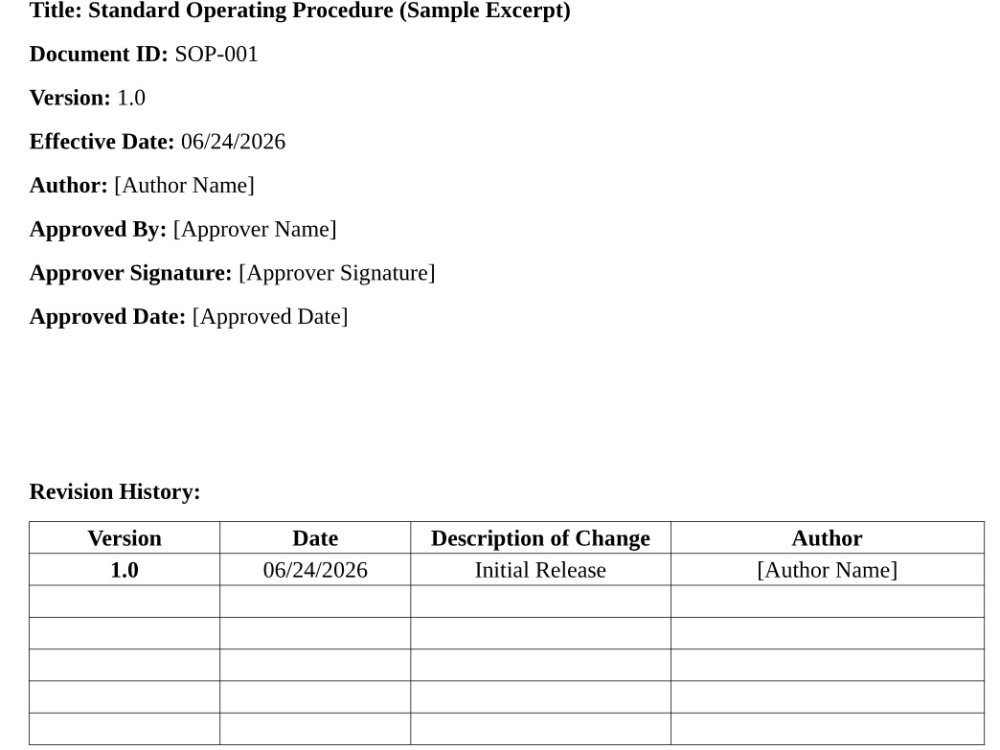 Title: Standard Operating Procedure (Sample Excerpt)

Document ID: SOP-001

Version: 1.0

Effective Date: 06/24/2026

Author: [Author Name]

Approved By: [Approver Name]

Approver Signature: [Approver Signature]

Approved Date: [Approved Date]

Revision History:

| Version | Date | Description of Change | Author |
|---|---|---|---|
| 1.0 | 06/24/2026 | Initial Release | [Author Name] |
| | | | |
| | | | |
| | | | |
| | | | |
| | | | |